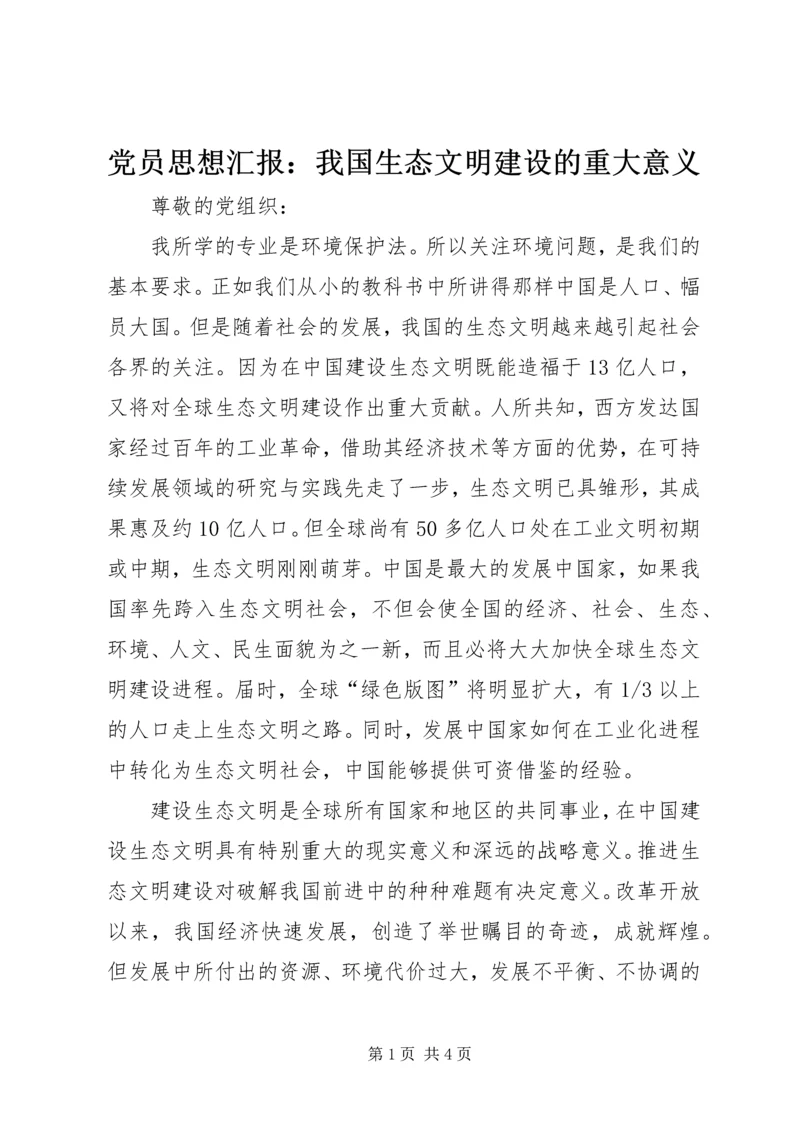 党员思想汇报：我国生态文明建设的重大意义

尊敬的党组织：

我所学的专业是环境保护法。所以关注环境问题，是我们的基本要求。正如我们从小的教科书中所讲得那样中国是人口、幅员大国。但是随着社会的发展，我国的生态文明越来越引起社会各界的关注。因为在中国建设生态文明既能造福于13亿人口，又将对全球生态文明建设作出重大贡献。人所共知，西方发达国家经过百年的工业革命，借助其经济技术等方面的优势，在可持续发展领域的研究与实践先走了一步，生态文明已具雏形，其成果惠及约10亿人口。但全球尚有50多亿人口处在工业文明初期或中期，生态文明刚刚萌芽。中国是最大的发展中国家，如果我国率先跨入生态文明社会，不但会使全国的经济、社会、生态、环境、人文、民生面貌为之一新，而且必将大大加快全球生态文明建设进程。届时，全球“绿色版图”将明显扩大，有1/3以上的人口走上生态文明之路。同时，发展中国家如何在工业化进程中转化为生态文明社会，中国能够提供可资借鉴的经验。

建设生态文明是全球所有国家和地区的共同事业，在中国建设生态文明具有特别重大的现实意义和深远的战略意义。推进生态文明建设对破解我国前进中的种种难题有决定意义。改革开放以来，我国经济快速发展，创造了举世瞩目的奇迹，成就辉煌。但发展中所付出的资源、环境代价过大，发展不平衡、不协调的

第1页 共4页